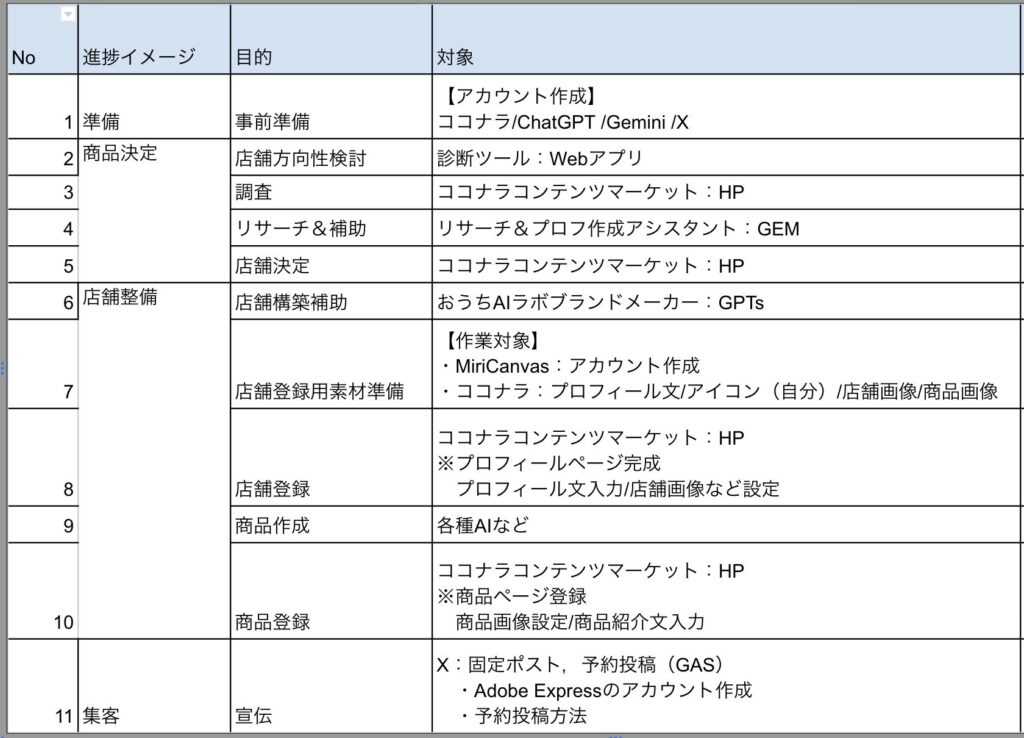 | No | 進捗イメージ | 目的 | 対象 |
|---|---|---|---|
| 1 | 準備 | 事前準備 | 【アカウント作成】 ココナラ/ChatGPT /Gemini /X |
| 2 | 商品決定 | 店舗方向性検討 | 診断ツール：Webアプリ |
| 3 | | 調査 | ココナラコンテンツマーケット：HP |
| 4 | | リサーチ＆補助 | リサーチ＆プロフ作成アシスタント：GEM |
| 5 | | 店舗決定 | ココナラコンテンツマーケット：HP |
| 6 | 店舗整備 | 店舗構築補助 | おうちAIラボブランドメーカー：GPTs |
| 7 | | 店舗登録用素材準備 | 【作業対象】 ・MiriCanvas：アカウント作成 ・ココナラ：プロフィール文/アイコン（自分）/店舗画像/商品画像 |
| 8 | | 店舗登録 | ココナラコンテンツマーケット：HP ※プロフィールページ完成 プロフィール文入力/店舗画像など設定 |
| 9 | | 商品作成 | 各種AIなど |
| 10 | | 商品登録 | ココナラコンテンツマーケット：HP ※商品ページ登録 商品画像設定/商品紹介文入力 |
| 11 | 集客 | 宣伝 | X：固定ポスト，予約投稿（GAS） ・Adobe Expressのアカウント作成 ・予約投稿方法 |